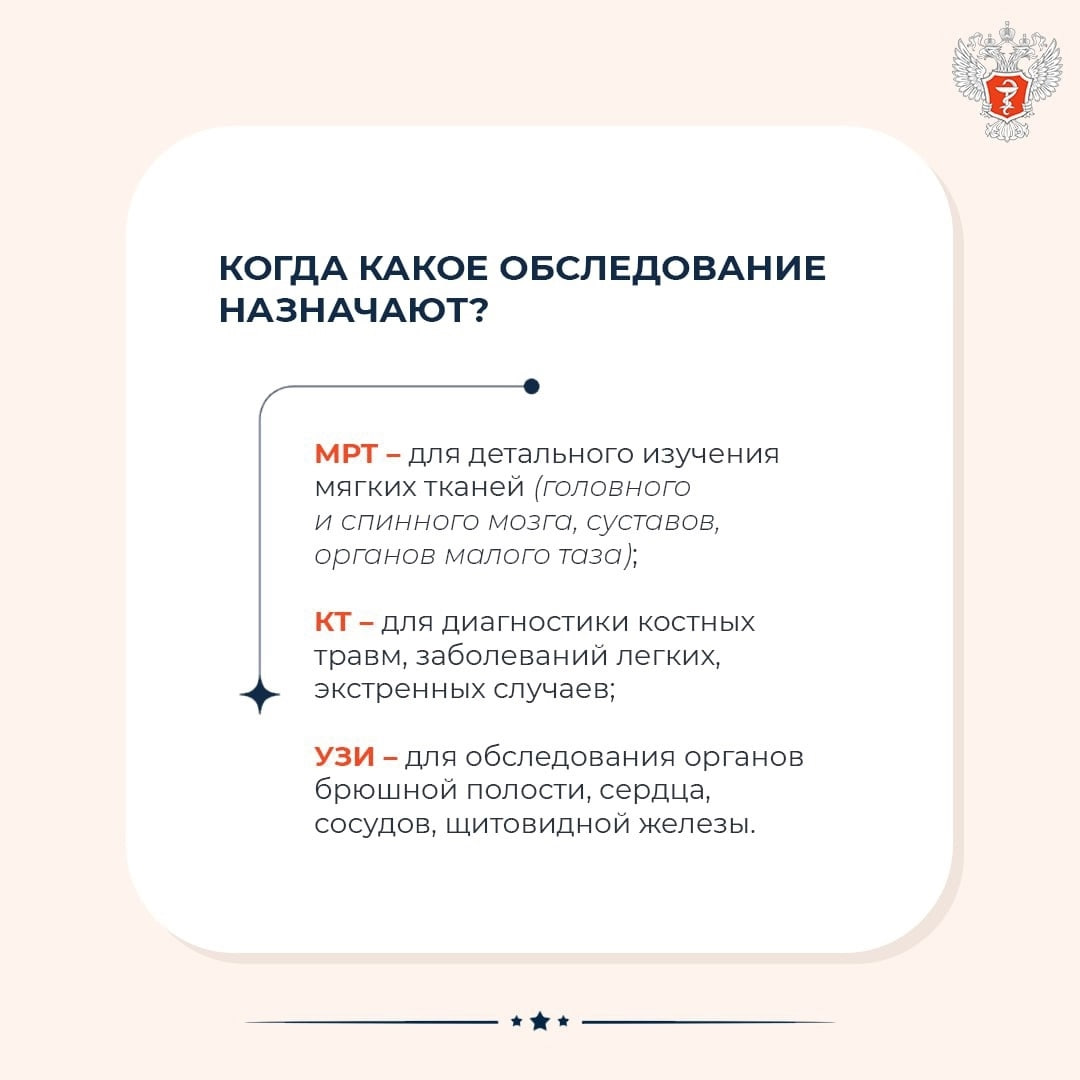 КОГДА КАКОЕ ОБСЛЕДОВАНИЕ НАЗНАЧАЮТ?

МРТ – для детального изучения мягких тканей (головного и спинного мозга, суставов, органов малого таза);

КТ – для диагностики костных травм, заболеваний легких, экстренных случаев;

УЗИ – для обследования органов брюшной полости, сердца, сосудов, щитовидной железы.